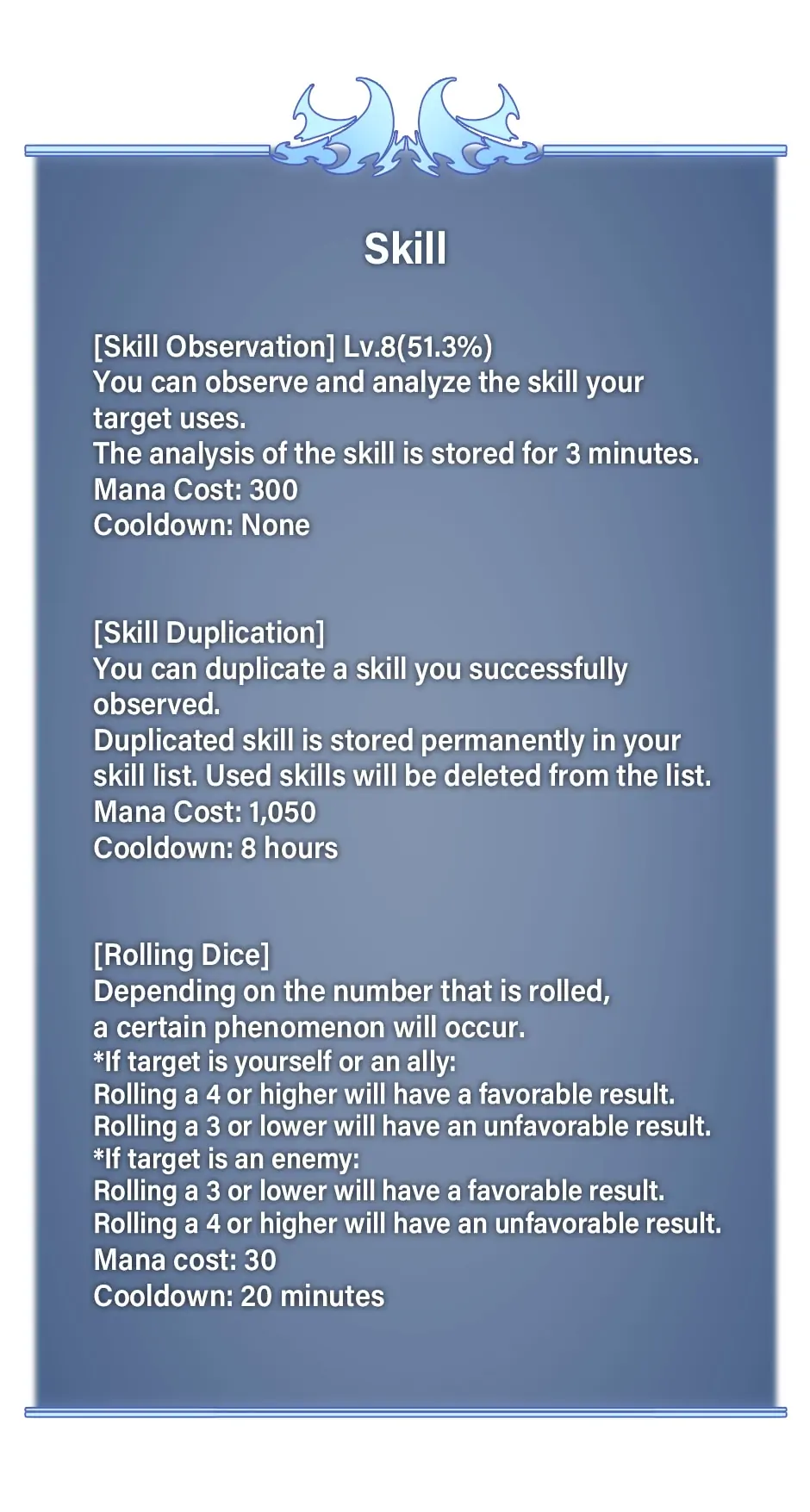 Skill

[Skill Observation] Lv.8(51.3%)
You can observe and analyze the skill your target uses.
The analysis of the skill is stored for 3 minutes.
Mana Cost: 300
Cooldown: None

[Skill Duplication]
You can duplicate a skill you successfully observed.
Duplicated skill is stored permanently in your skill list. Used skills will be deleted from the list.
Mana Cost: 1,050
Cooldown: 8 hours

[Rolling Dice]
Depending on the number that is rolled, a certain phenomenon will occur.
*If target is yourself or an ally:
Rolling a 4 or higher will have a favorable result.
Rolling a 3 or lower will have an unfavorable result.
*If target is an enemy:
Rolling a 3 or lower will have a favorable result.
Rolling a 4 or higher will have an unfavorable result.
Mana cost: 30
Cooldown: 20 minutes